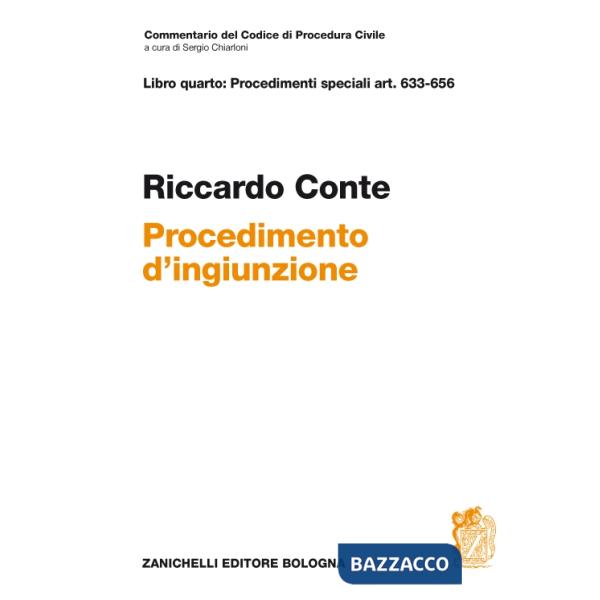 Commentario del Codice di Procedura Civile
a cura di Sergio Chiarloni

Libro quarto: Procedimenti speciali art. 633-656

Riccardo Conte

Procedimento d'ingiunzione

ZANICHELLI EDITORE BOLOGNA

BAZZACCO